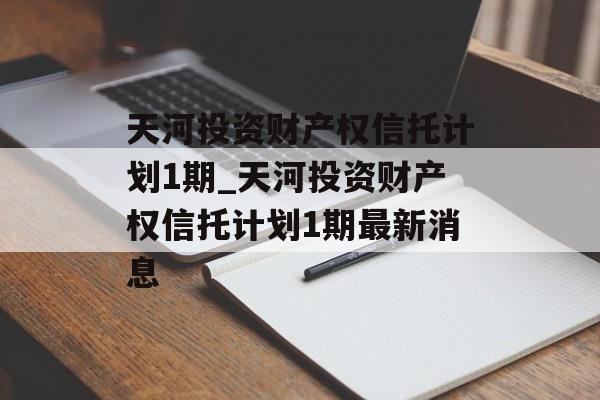 天河投资财产权信托计划1期_天河投资财产权信托计划1期最新消息